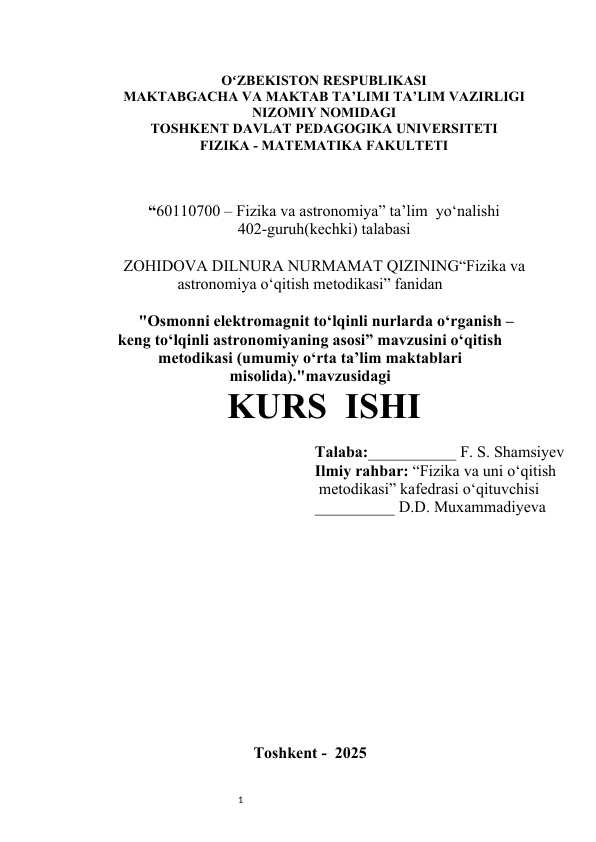 O‘ZBEKISTON RESPUBLIKASI
MAKTABGACHA VA MAKTAB TA’LIMI TA’LIM VAZIRLIGI
NIZOMIY NOMIDAGI
TOSHKENT DAVLAT PEDAGOGIKA UNIVERSITETI
FIZIKA - MATEMATIKA FAKULTETI

“60110700 – Fizika va astronomiya” ta’lim yo‘nalishi 402-guruh(kechki) talabasi

ZOHIDOVA DILNURA NURMAMAT QIZINING“Fizika va astronomiya o‘qitish metodikasi” fanidan

"Osmonni elektromagnit to‘lqinli nurlarda o‘rganish – keng to‘lqinli astronomiyaning asosi” mavzusini o‘qitish metodikasi (umumiy o‘rta ta’lim maktablari misolida)."mavzusidagi

KURS ISHI

Talaba:___________ F. S. Shamsiyev
Ilmiy rahbar: “Fizika va uni o‘qitish metodikasi” kafedrasi o‘qituvchisi
__________ D.D. Muxammadiyeva

Toshkent - 2025

1